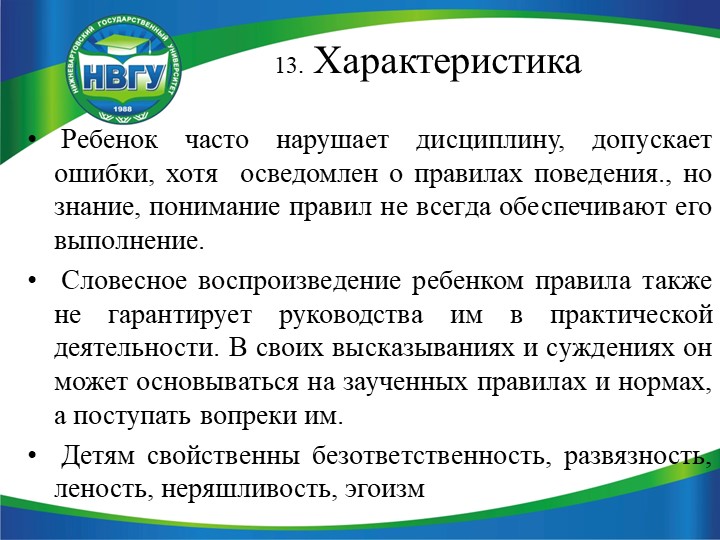 НИЖНЕВАРТОВСКИЙ ГОСУДАРСТВЕННЫЙ УНИВЕРСИТЕТ
НВГУ
1988

13. Характеристика

• Ребенок часто нарушает дисциплину, допускает ошибки, хотя осведомлен о правилах поведения., но знание, понимание правил не всегда обеспечивают его выполнение.

• Словесное воспроизведение ребенком правила также не гарантирует руководства им в практической деятельности. В своих высказываниях и суждениях он может основываться на заученных правилах и нормах, а поступать вопреки им.

• Детям свойственны безответственность, развязность, леность, неряшливость, эгоизм